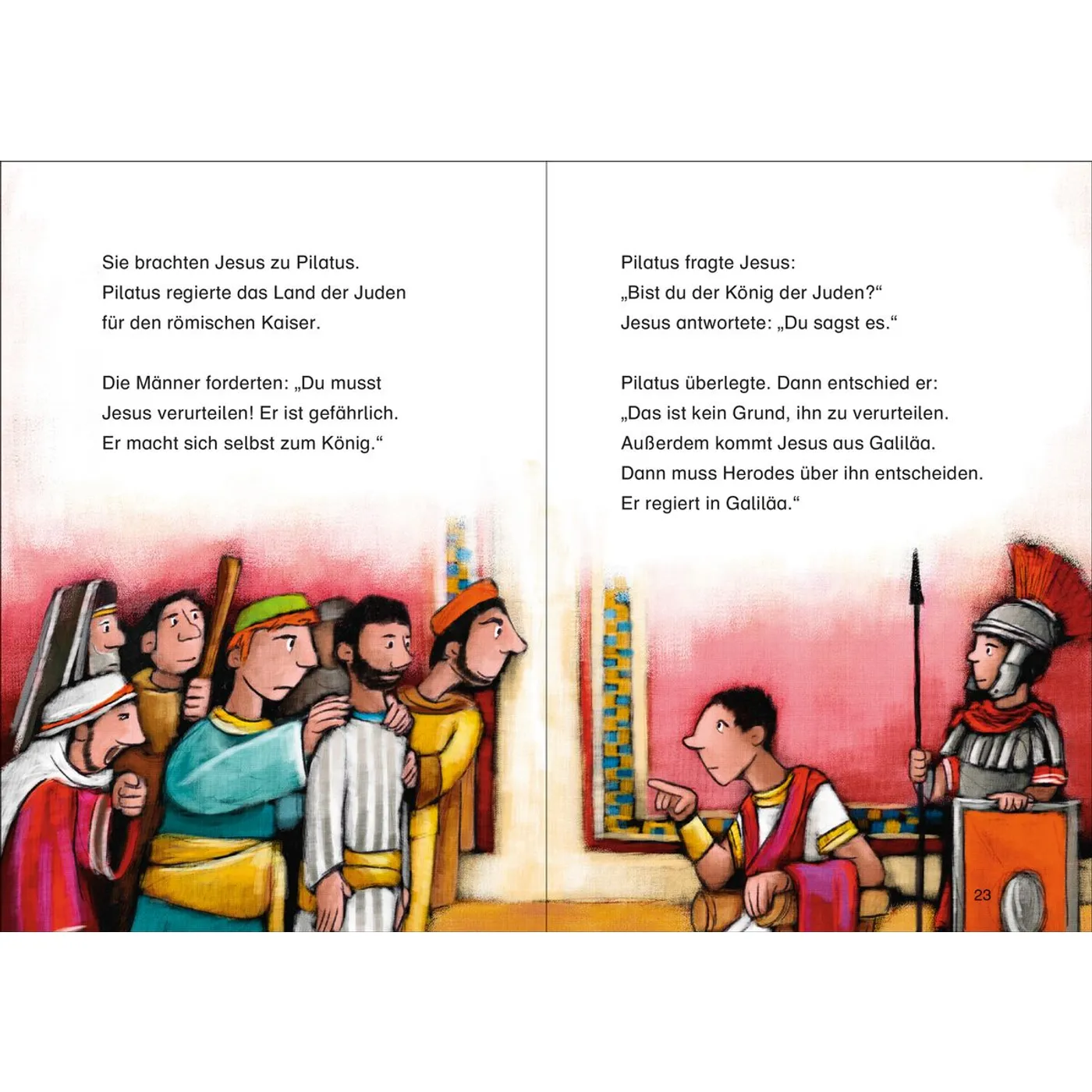 Sie brachten Jesus zu Pilatus. Pilatus regierte das Land der Juden für den römischen Kaiser.

Die Männer forderten: „Du musst Jesus verurteilen! Er ist gefährlich. Er macht sich selbst zum König.“

Pilatus fragte Jesus: „Bist du der König der Juden?“ Jesus antwortete: „Du sagst es.“

Pilatus überlegte. Dann entschied er: „Das ist kein Grund, ihn zu verurteilen. Außerdem kommt Jesus aus Galiläa. Dann muss Herodes über ihn entscheiden. Er regiert in Galiläa.“

23